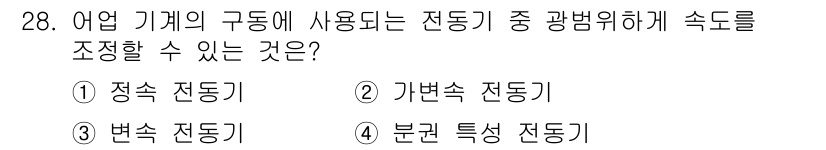 28. 어업 기계의 구동에 사용되는 전동기 중 광범위하게 속도를 조정할 수 있는 것은?

① 정속 전동기
② 가변속 전동기
③ 변속 전동기
④ 분권 특성 전동기